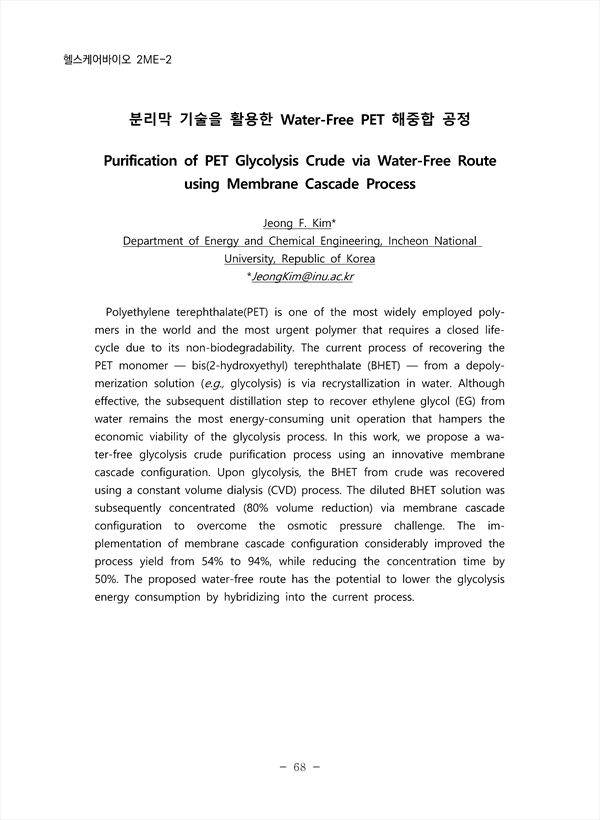 헬스케어바이오 2ME-2

분리막 기술을 활용한 Water-Free PET 해중합 공정

Purification of PET Glycolysis Crude via Water-Free Route using Membrane Cascade Process

Jeong F. Kim*
Department of Energy and Chemical Engineering, Incheon National University, Republic of Korea
*JeongKim@inu.ac.kr

Polyethylene terephthalate(PET) is one of the most widely employed polymers in the world and the most urgent polymer that requires a closed lifecycle due to its non-biodegradability. The current process of recovering the PET monomer — bis(2-hydroxyethyl) terephthalate (BHET) — from a depolymerization solution (e.g., glycolysis) is via recrystallization in water. Although effective, the subsequent distillation step to recover ethylene glycol (EG) from water remains the most energy-consuming unit operation that hampers the economic viability of the glycolysis process. In this work, we propose a water-free glycolysis crude purification process using an innovative membrane cascade configuration. Upon glycolysis, the BHET from crude was recovered using a constant volume dialysis (CVD) process. The diluted BHET solution was subsequently concentrated (80% volume reduction) via membrane cascade configuration to overcome the osmotic pressure challenge. The implementation of membrane cascade configuration considerably improved the process yield from 54% to 94%, while reducing the concentration time by 50%. The proposed water-free route has the potential to lower the glycolysis energy consumption by hybridizing into the current process.

- 68 -